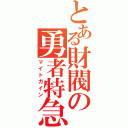 とある財閥の勇者特急
マイトガイン